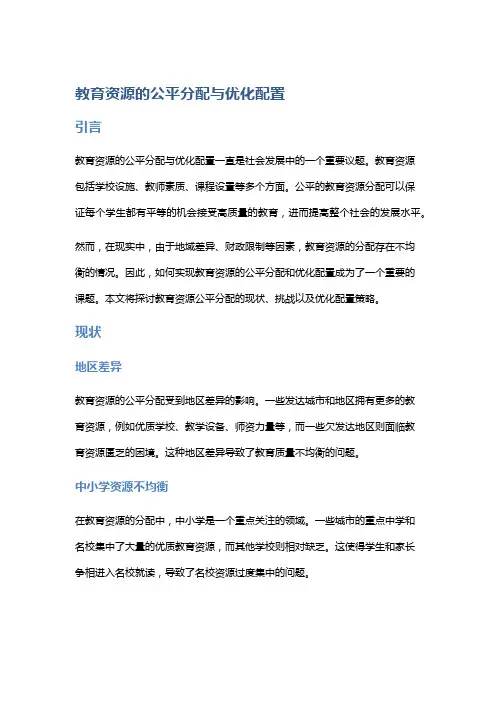 教育资源的公平分配与优化配置

引言

教育资源的公平分配与优化配置一直是社会发展中的一个重要议题。教育资源包括学校设施、教师素质、课程设置等多个方面。公平的教育资源分配可以保证每个学生都有平等的机会接受高质量的教育，进而提高整个社会的发展水平。

然而，在现实中，由于地域差异、财政限制等因素，教育资源的分配存在不均衡的情况。因此，如何实现教育资源的公平分配和优化配置成为了一个重要的课题。本文将探讨教育资源公平分配的现状、挑战以及优化配置策略。

现状

地区差异

教育资源的公平分配受到地区差异的影响。一些发达城市和地区拥有更多的教育资源，例如优质学校、教学设备、师资力量等，而一些欠发达地区则面临教育资源匮乏的困境。这种地区差异导致了教育质量不均衡的问题。

中小学资源不均衡

在教育资源的分配中，中小学是一个重点关注的领域。一些城市的重点中学和名校集中了大量的优质教育资源，而其他学校则相对缺乏。这使得学生和家长争相进入名校就读，导致了名校资源过度集中的问题。